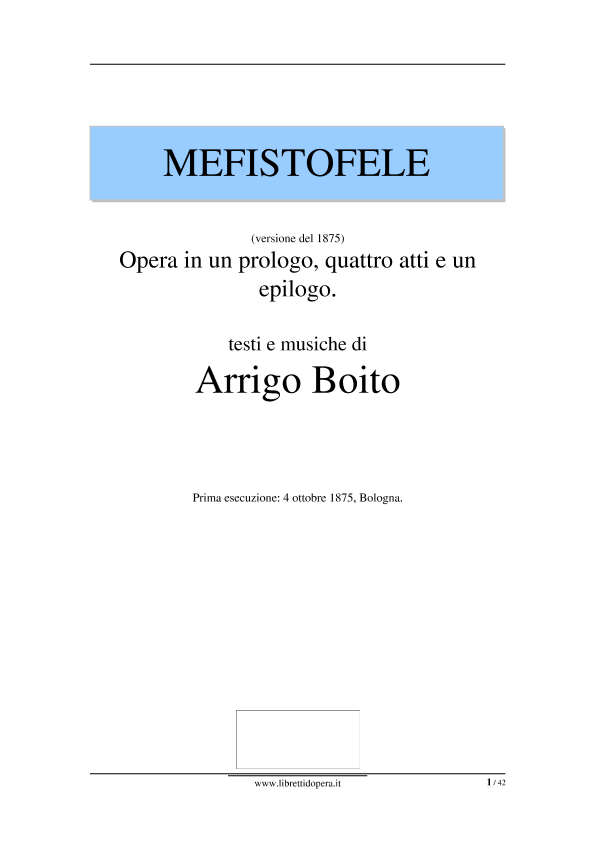 MEFISTOFELE

(versione del 1875)

Opera in un prologo, quattro atti e un epilogo.

testi e musiche di

Arrigo Boito

Prima esecuzione: 4 ottobre 1875, Bologna.

www.librettidopera.it

1 / 42